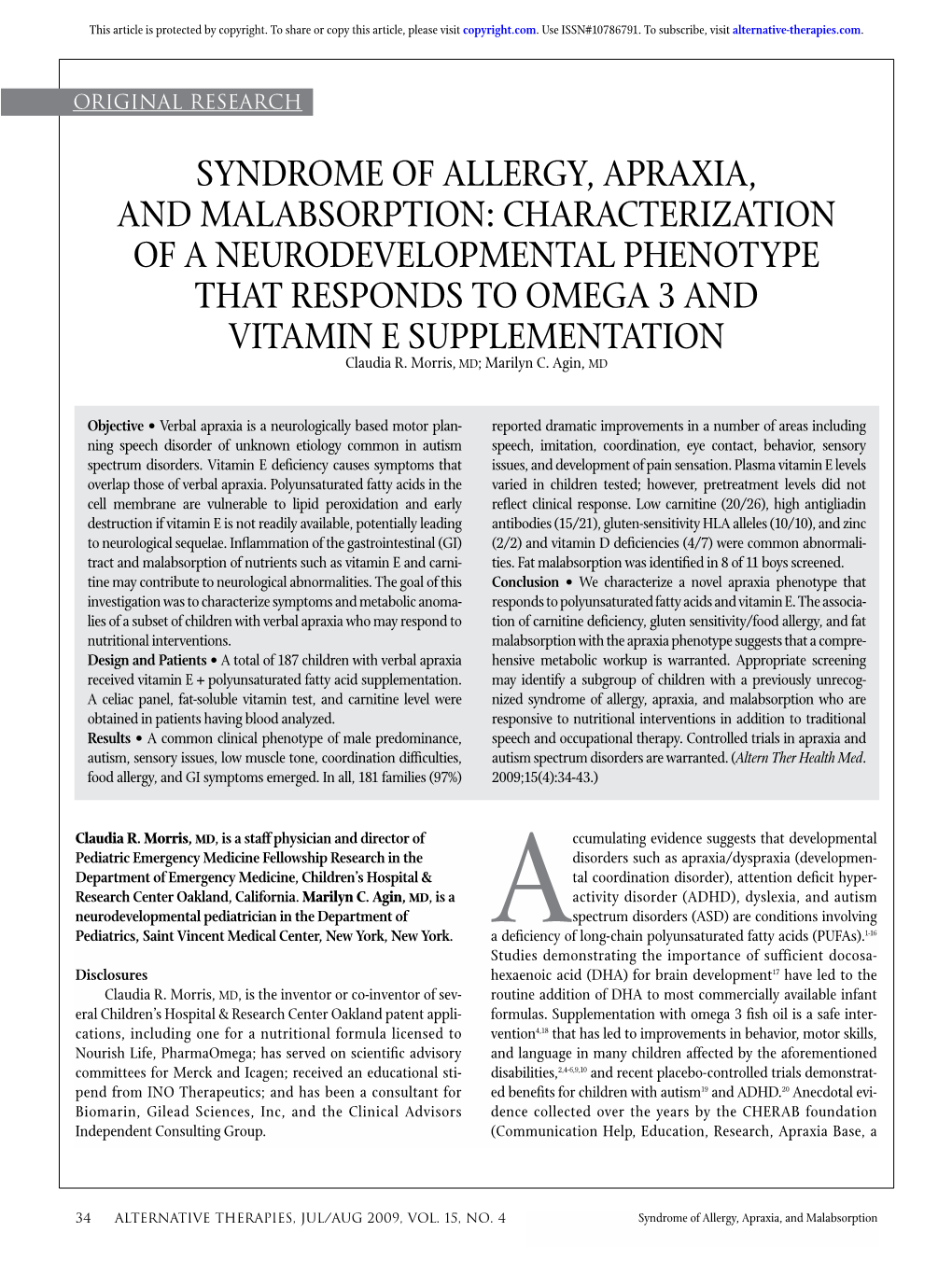 This article is protected by copyright. To share or copy this article, please visit copyright.com. Use ISSN#10786791. To subscribe, visit alternative-therapies.com.

ORIGINAL RESEARCH

SYNDROME OF ALLERGY, APRAXIA, AND MALABSORPTION: CHARACTERIZATION OF A NEURODEVELOPMENTAL PHENOTYPE THAT RESPONDS TO OMEGA 3 AND VITAMIN E SUPPLEMENTATION

Claudia R. Morris, MD; Marilyn C. Agin, MD

Objective • Verbal apraxia is a neurologically based motor planning speech disorder of unknown etiology common in autism spectrum disorders. Vitamin E deficiency causes symptoms that overlap those of verbal apraxia. Polyunsaturated fatty acids in the cell membrane are vulnerable to lipid peroxidation and early destruction if vitamin E is not readily available, potentially leading to neurological sequelae. Inflammation of the gastrointestinal (GI) tract and malabsorption of nutrients such as vitamin E and carnitine may contribute to neurological abnormalities. The goal of this investigation was to characterize symptoms and metabolic anomalies of a subset of children with verbal apraxia who may respond to nutritional interventions.

Design and Patients • A total of 187 children with verbal apraxia received vitamin E + polyunsaturated fatty acid supplementation. A celiac panel, fat-soluble vitamin test, and carnitine level were obtained in patients having blood analyzed.

Results • A common clinical phenotype of male predominance, autism, sensory issues, low muscle tone, coordination difficulties, food allergy, and GI symptoms emerged. In all, 181 families (97%) reported dramatic improvements in a number of areas including speech, imitation, coordination, eye contact, behavior, sensory issues, and development of pain sensation. Plasma vitamin E levels varied in children tested; however, pretreatment levels did not reflect clinical response. Low carnitine (20/26), high antigliadin antibodies (15/21), gluten-sensitivity HLA alleles (10/10), and zinc (2/2) and vitamin D deficiencies (4/7) were common abnormalities. Fat malabsorption was identified in 8 of 11 boys screened.

Conclusion • We characterize a novel apraxia phenotype that responds to polyunsaturated fatty acids and vitamin E. The association of carnitine deficiency, gluten sensitivity/food allergy, and fat malabsorption with the apraxia phenotype suggests that a comprehensive metabolic workup is warranted. Appropriate screening may identify a subgroup of children with a previously unrecognized syndrome of allergy, apraxia, and malabsorption who are responsive to nutritional interventions in addition to traditional speech and occupational therapy. Controlled trials in apraxia and autism spectrum disorders are warranted. (Altern Ther Health Med. 2009;15(4):34-43.)

Claudia R. Morris, MD, is a staff physician and director of Pediatric Emergency Medicine Fellowship Research in the Department of Emergency Medicine, Children's Hospital & Research Center Oakland, California. Marilyn C. Agin, MD, is a neurodevelopmental pediatrician in the Department of Pediatrics, Saint Vincent Medical Center, New York, New York.

Disclosures

Claudia R. Morris, MD, is the inventor or co-inventor of several Children's Hospital & Research Center Oakland patent applications, including one for a nutritional formula licensed to Nourish Life, PharmaOmega; has served on scientific advisory committees for Merck and Icagen; received an educational stipend from INO Therapeutics; and has been a consultant for Biomarin, Gilead Sciences, Inc, and the Clinical Advisors Independent Consulting Group.

Accumulating evidence suggests that developmental disorders such as apraxia/dyspraxia (developmental coordination disorder), attention deficit hyperactivity disorder (ADHD), dyslexia, and autism spectrum disorders (ASD) are conditions involving a deficiency of long-chain polyunsaturated fatty acids (PUFAs).$^{1-16}$ Studies demonstrating the importance of sufficient docosahexaenoic acid (DHA) for brain development$^{17}$ have led to the routine addition of DHA to most commercially available infant formulas. Supplementation with omega 3 fish oil is a safe intervention$^{4,18}$ that has led to improvements in behavior, motor skills, and language in many children affected by the aforementioned disabilities,$^{2,4-6,9,10}$ and recent placebo-controlled trials demonstrated benefits for children with autism$^{19}$ and ADHD.$^{20}$ Anecdotal evidence collected over the years by the CHERAB foundation (Communication Help, Education, Research, Apraxia Base, a

34 ALTERNATIVE THERAPIES, JUL/AUG 2009, VOL. 15, NO. 4

Syndrome of Allergy, Apraxia, and Malabsorption